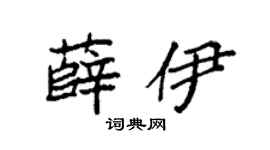 薛伊
词典网